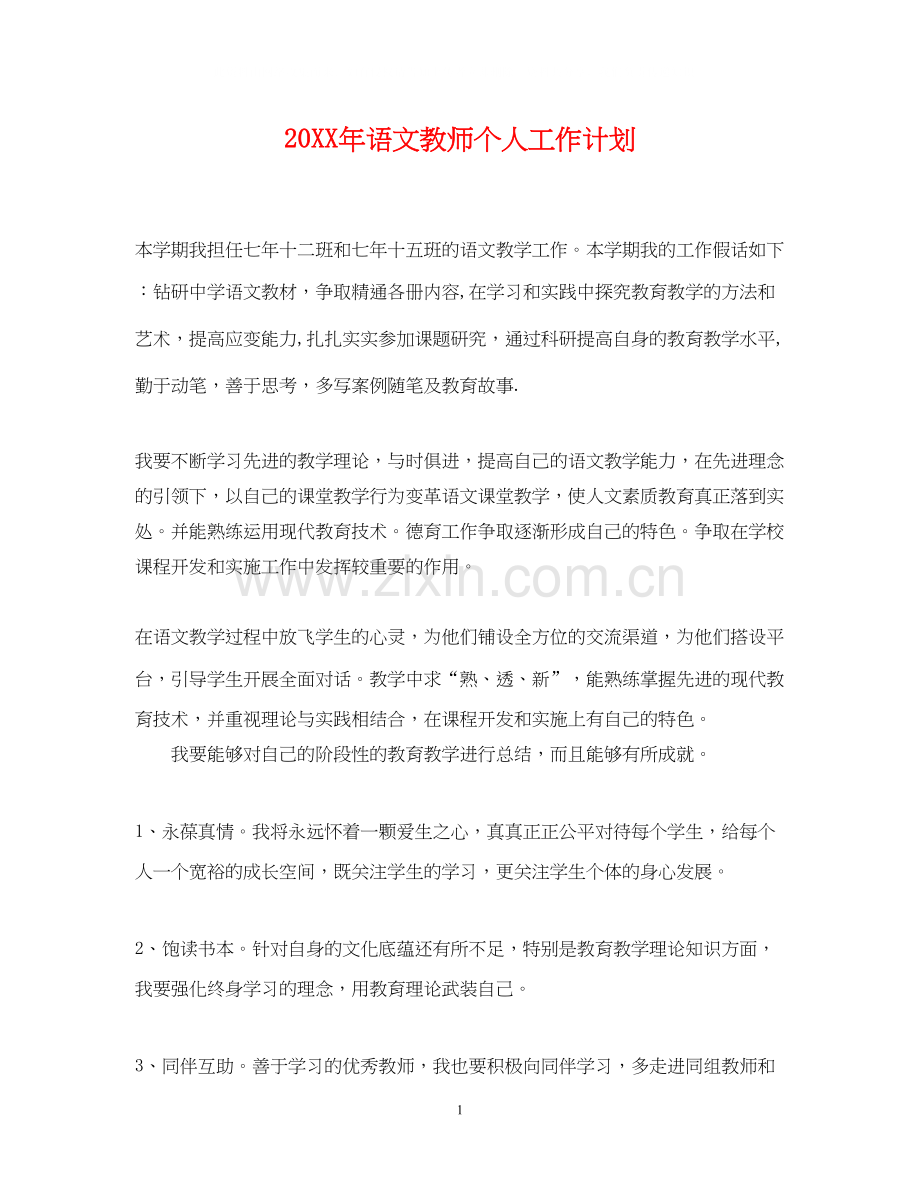 20XX年语文教师个人工作计划

本学期我担任七年十二班和七年十五班的语文教学工作。本学期我的工作假话如下：钻研中学语文教材，争取精通各册内容，在学习和实践中探究教育教学的方法和艺术，提高应变能力，扎扎实实参加课题研究，通过科研提高自身的教育教学水平，勤于动笔，善于思考，多写案例随笔及教育故事.

我要不断学习先进的教学理论，与时俱进，提高自己的语文教学能力，在先进理念的引领下，以自己的课堂教学行为变革语文课堂教学，使人文素质教育真正落到实处。并能熟练运用现代教育技术。德育工作争取逐渐形成自己的特色。争取在学校课程开发和实施工作中发挥较重要的作用。

www.zixin.com.cn

在语文教学过程中放飞学生的心灵，为他们铺设全方位的交流渠道，为他们搭设平台，引导学生开展全面对话。教学中求“熟、透、新”，能熟练掌握先进的现代教育技术，并重视理论与实践相结合，在课程开发和实施上有自己的特色。

我要能够对自己的阶段性的教育教学进行总结，而且能够有所成就。

1、永葆真情。我将永远怀着一颗爱生之心，真真正正公平对待每个学生，给每个人一个宽裕的成长空间，既关注学生的学习，更关注学生个体的身心发展。

2、饱读书本。针对自身的文化底蕴还有所不足，特别是教育教学理论知识方面，我要强化终身学习的理念，用教育理论武装自己。

3、同伴互助。善于学习的优秀教师，我也要积极向同伴学习，多走进同组教师和

1